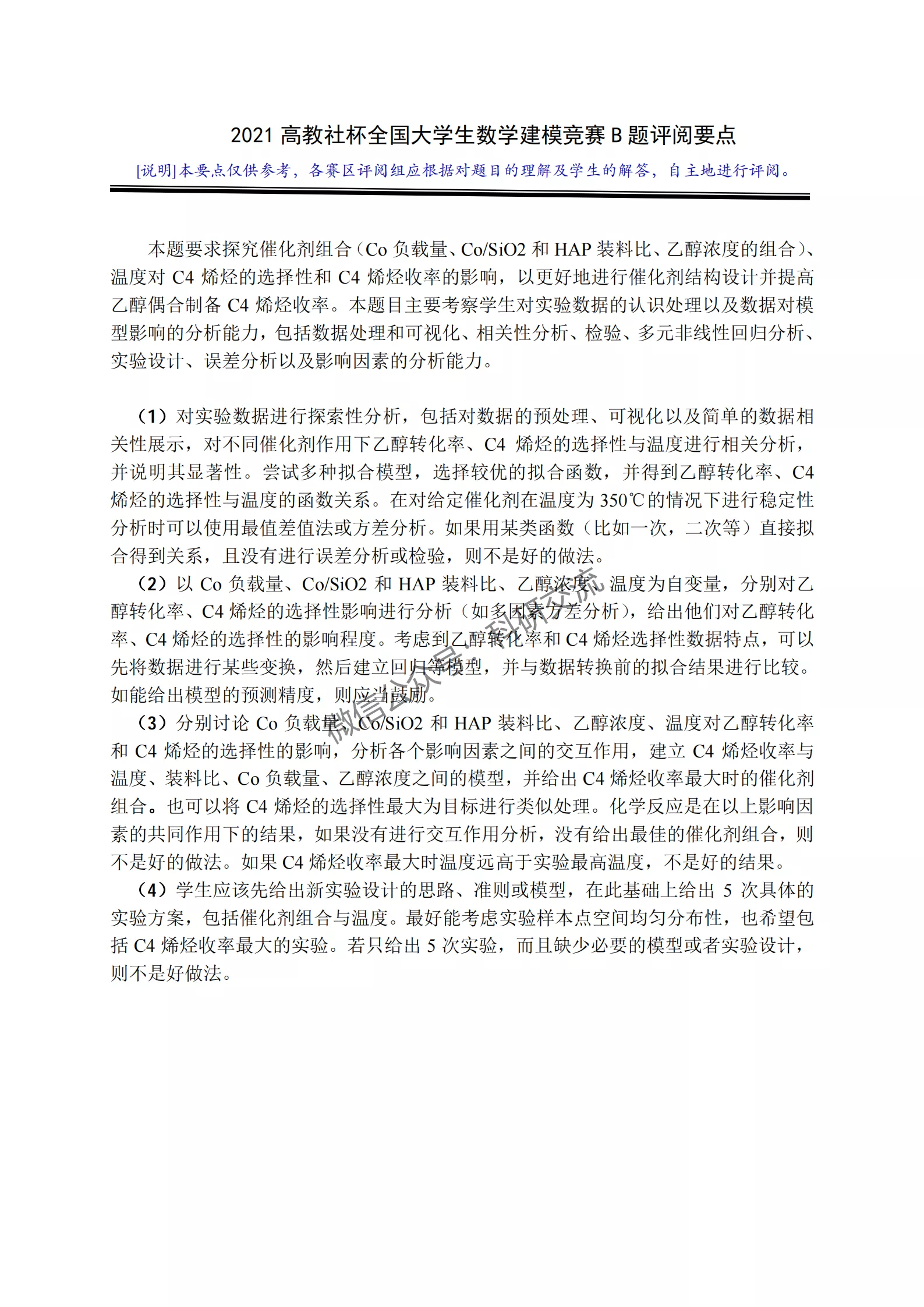 2021 高教社杯全国大学生数学建模竞赛 B 题评阅要点

[说明]本要点仅供参考，各赛区评阅组应根据对题目的理解及学生的解答，自主地进行评阅。

本题要求探究催化剂组合（Co 负载量、Co/SiO2 和 HAP 装料比、乙醇浓度的组合）、温度对 C4 烯烃的选择性和 C4 烯烃收率的影响，以更好地进行催化剂结构设计并提高乙醇偶合制备 C4 烯烃收率。本题目主要考察学生对实验数据的认识处理以及数据对模型影响的分析能力，包括数据处理和可视化、相关性分析、检验、多元非线性回归分析、实验设计、误差分析以及影响因素的分析能力。

（1）对实验数据进行探索性分析，包括对数据的预处理、可视化以及简单的数据相关性展示，对不同催化剂作用下乙醇转化率、C4 烯烃的选择性与温度进行相关分析，并说明其显著性。尝试多种拟合模型，选择较优的拟合函数，并得到乙醇转化率、C4 烯烃的选择性与温度的函数关系。在对给定催化剂在温度为 350℃的情况下进行稳定性分析时可以使用最值差值法或方差分析。如果用某类函数（比如一次，二次等）直接拟合得到关系，且没有进行误差分析或检验，则不是好的做法。

（2）以 Co 负载量、Co/SiO2 和 HAP 装料比、乙醇浓度、温度为自变量，分别对乙醇转化率、C4 烯烃的选择性影响进行分析（如多因素方差分析），给出他们对乙醇转化率、C4 烯烃的选择性的影响程度。考虑到乙醇转化率和 C4 烯烃选择性数据特点，可以先将数据进行某些变换，然后建立回归等模型，并与数据转换前的拟合结果进行比较。如能给出模型的预测精度，则应当鼓励。

（3）分别讨论 Co 负载量、Co/SiO2 和 HAP 装料比、乙醇浓度、温度对乙醇转化率和 C4 烯烃的选择性的影响，分析各个影响因素之间的交互作用，建立 C4 烯烃收率与温度、装料比、Co 负载量、乙醇浓度之间的模型，并给出 C4 烯烃收率最大时的催化剂组合。也可以将 C4 烯烃的选择性最大为目标进行类似处理。化学反应是在以上影响因素的共同作用下的结果，如果没有进行交互作用分析，没有给出最佳的催化剂组合，则不是好的做法。如果 C4 烯烃收率最大时温度远高于实验最高温度，不是好的结果。

（4）学生应该先给出新实验设计的思路、准则或模型，在此基础上给出 5 次具体的实验方案，包括催化剂组合与温度。最好能考虑实验样本点空间均匀分布性，也希望包括 C4 烯烃收率最大的实验。若只给出 5 次实验，而且缺少必要的模型或者实验设计，则不是好做法。

微信公众号：科研交流